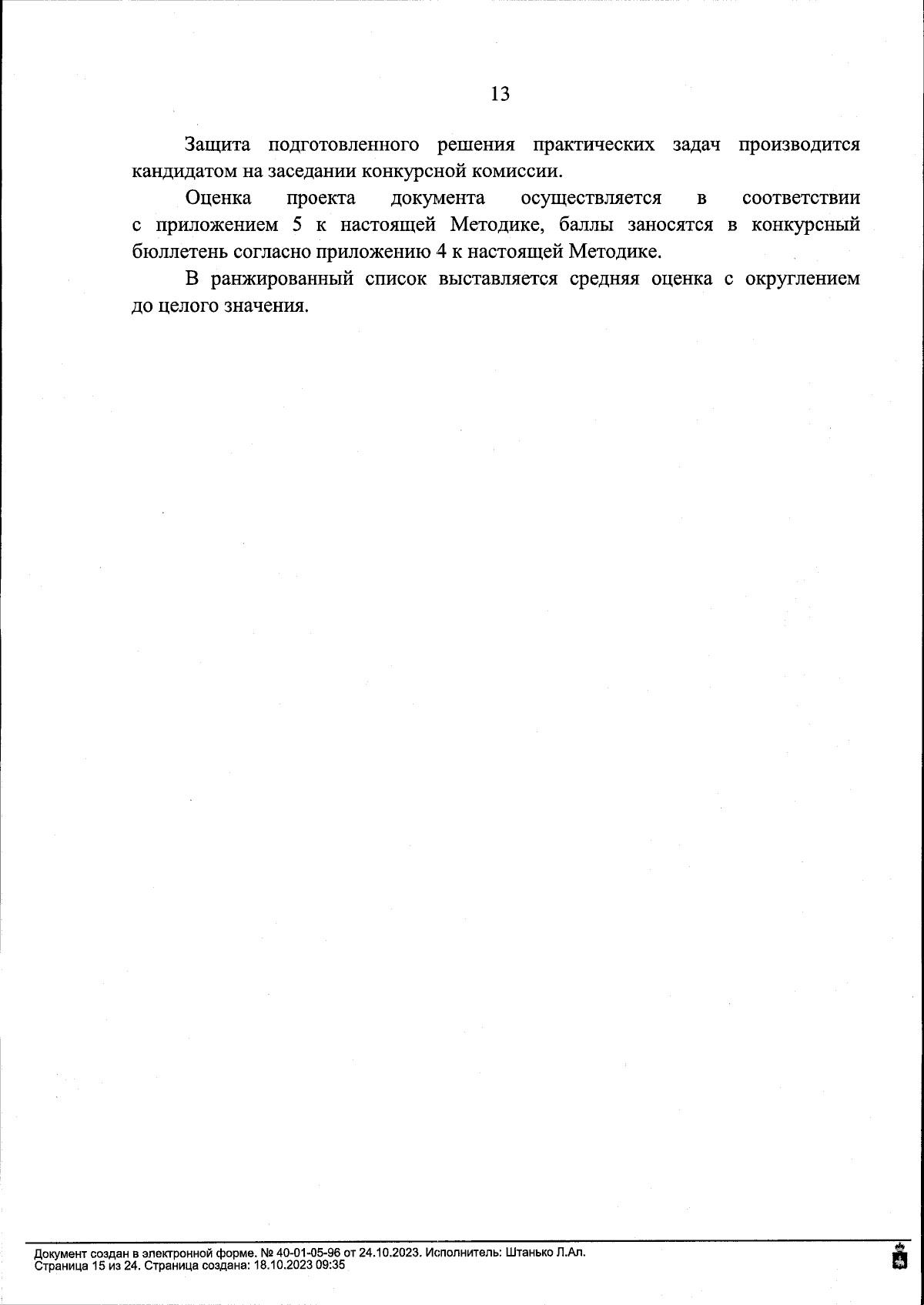 13

Защита подготовленного решения практических задач производится кандидатом на заседании конкурсной комиссии.

Оценка проекта документа осуществляется в соответствии с приложением 5 к настоящей Методике, баллы заносятся в конкурсный бюллетень согласно приложению 4 к настоящей Методике.

В ранжированный список выставляется средняя оценка с округлением до целого значения.

Документ создан в электронной форме. № 40-01-05-96 от 24.10.2023. Исполнитель: Штанько Л.Ал.
Страница 15 из 24. Страница создана: 18.10.2023 09:35